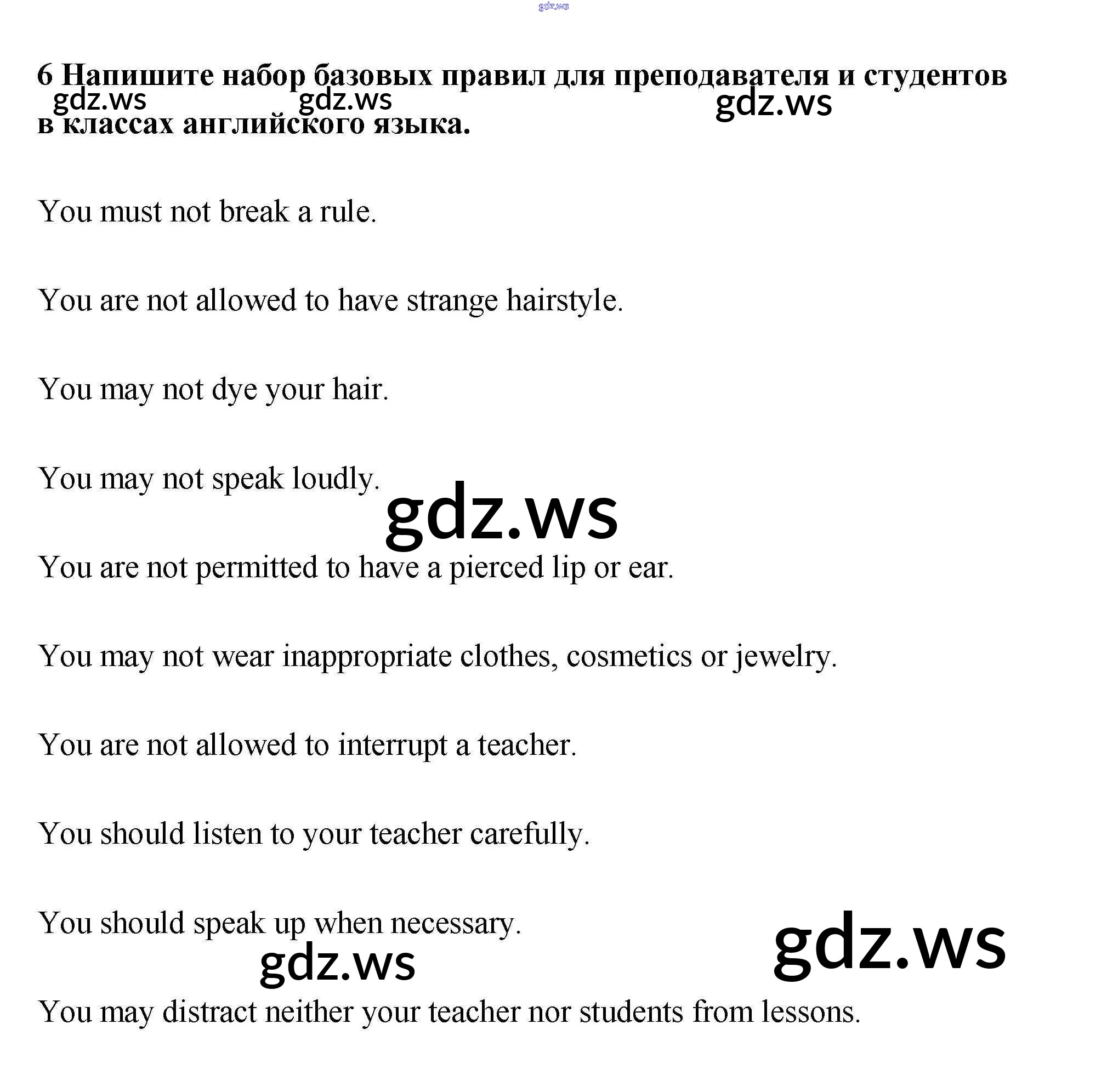 gdz.ws

6 Напишите набор базовых правил для преподавателя и студентов в классах английского языка.

gdz.ws gdz.ws gdz.ws

You must not break a rule.

You are not allowed to have strange hairstyle.

You may not dye your hair.

You may not speak loudly.

gdz.ws

You are not permitted to have a pierced lip or ear.

You may not wear inappropriate clothes, cosmetics or jewelry.

You are not allowed to interrupt a teacher.

You should listen to your teacher carefully.

You should speak up when necessary.

gdz.ws gdz.ws

You may distract neither your teacher nor students from lessons.